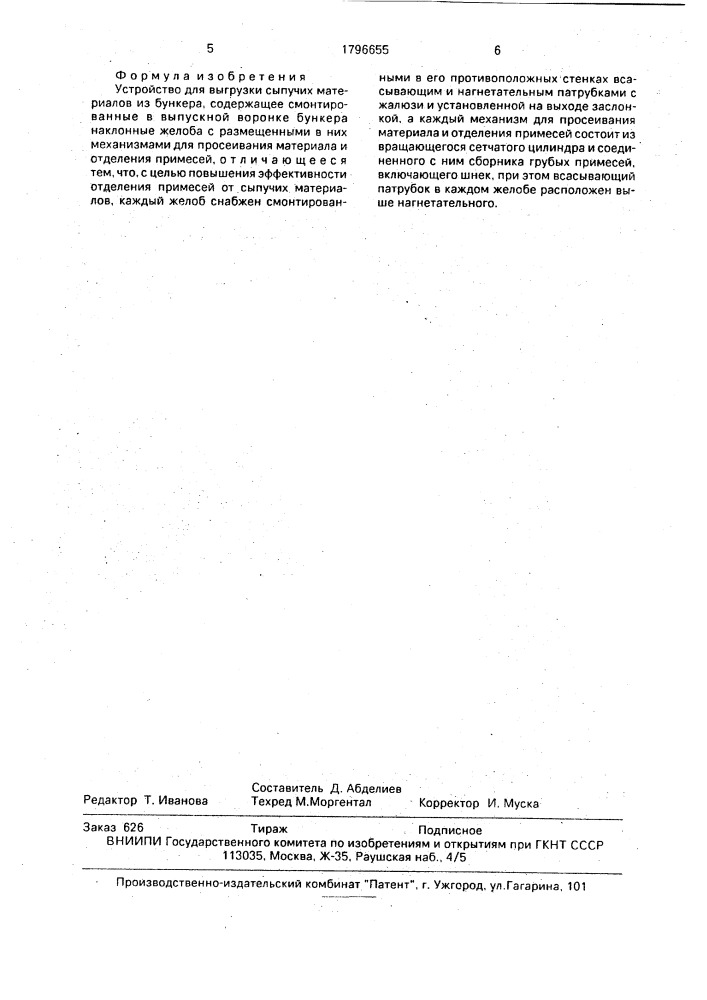 5 1796655 6

Формула изобретения

Устройство для выгрузки сыпучих материалов из бункера, содержащее смонтированные в выпускной воронке бункера наклонные желоба с размещенными в них механизмами для просеивания материала и отделения примесей, отличающееся тем, что, с целью повышения эффективности отделения примесей от сыпучих материалов, каждый желоб снабжен смонтированными в его противоположных стенках всасывающим и нагнетательным патрубками с жалюзи и установленной на выходе заслонкой, а каждый механизм для просеивания материала и отделения примесей состоит из вращающегося сетчатого цилиндра и соединенного с ним сборника грубых примесей, включающего шнек, при этом всасывающий патрубок в каждом желобе расположен выше нагнетательного.

Составитель Д. Абделиев
Редактор Т. Иванова Техред М.Моргентал Корректор И. Муска

Заказ 626 Тираж Подписное
ВНИИПИ Государственного комитета по изобретениям и открытиям при ГКНТ СССР
113035, Москва, Ж-35, Раушская наб., 4/5

Производственно-издательский комбинат "Патент", г. Ужгород, ул.Гагарина, 101